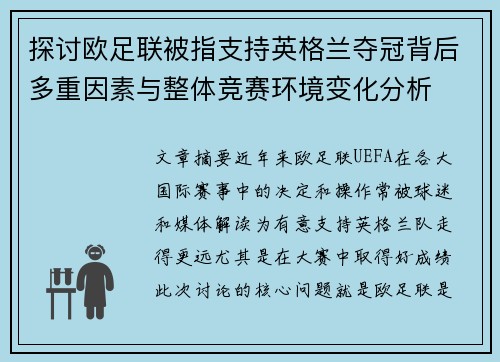 探讨欧足联被指支持英格兰夺冠背后多重因素与整体竞赛环境变化分析

文章摘要近年来欧足联UEFA在各大国际赛事中的决定和操作常被球迷和媒体解读为有意支持英格兰队走得更远尤其是在大赛中取得好成绩此次讨论的核心问题就是欧足联是